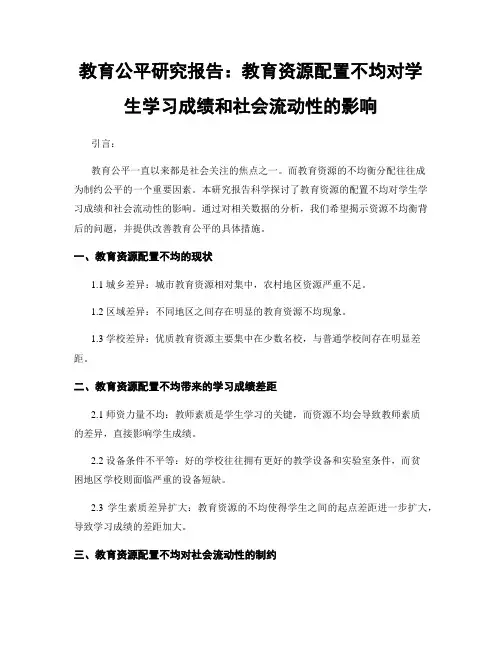 教育公平研究报告：教育资源配置不均对学生学习成绩和社会流动性的影响

引言：

教育公平一直以来都是社会关注的焦点之一。而教育资源的不均衡分配往往成为制约公平的一个重要因素。本研究报告科学探讨了教育资源的配置不均对学生学习成绩和社会流动性的影响。通过对相关数据的分析，我们希望揭示资源不均衡背后的问题，并提供改善教育公平的具体措施。

一、教育资源配置不均的现状

1.1 城乡差异：城市教育资源相对集中，农村地区资源严重不足。

1.2 区域差异：不同地区之间存在明显的教育资源不均现象。

1.3 学校差异：优质教育资源主要集中在少数名校，与普通学校间存在明显差距。

二、教育资源配置不均带来的学习成绩差距

2.1 师资力量不均：教师素质是学生学习的关键，而资源不均会导致教师素质的差异，直接影响学生成绩。

2.2 设备条件不平等：好的学校往往拥有更好的教学设备和实验室条件，而贫困地区学校则面临严重的设备短缺。

2.3 学生素质差异扩大：教育资源的不均使得学生之间的起点差距进一步扩大，导致学习成绩的差距加大。

三、教育资源配置不均对社会流动性的制约